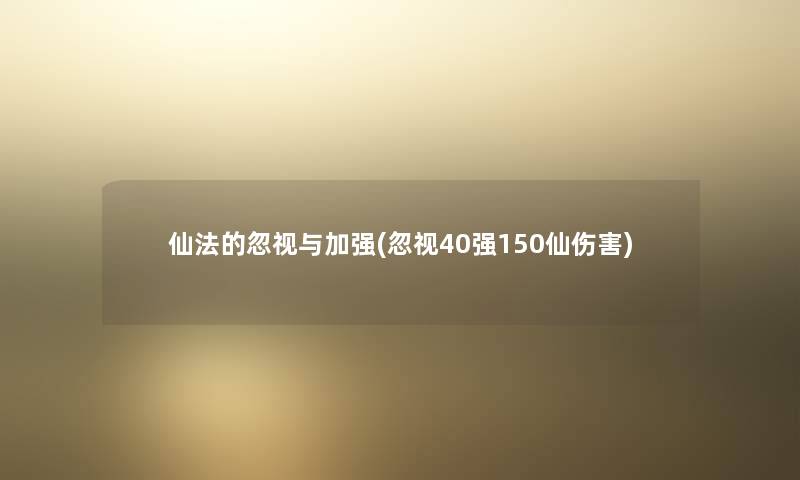 仙法的忽视与加强(忽视40强150仙伤害)